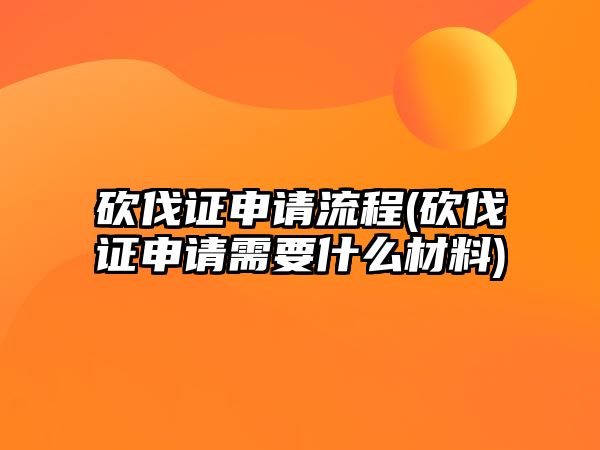 砍伐证申请流程(砍伐证申请需要什么材料)